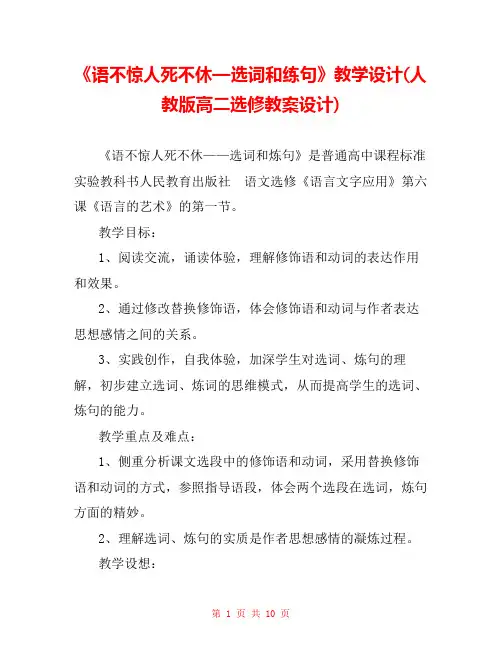 《语不惊人死不休—选词和练句》教学设计(人教版高二选修教案设计)

《语不惊人死不休——选词和炼句》是普通高中课程标准实验教科书人民教育出版社 语文选修《语言文字应用》第六课《语言的艺术》的第一节。

教学目标：

1、阅读交流，诵读体验，理解修饰语和动词的表达作用和效果。

2、通过修改替换修饰语，体会修饰语和动词与作者表达思想感情之间的关系。

3、实践创作，自我体验，加深学生对选词、炼句的理解，初步建立选词、炼词的思维模式，从而提高学生的选词、炼句的能力。

教学重点及难点：

1、侧重分析课文选段中的修饰语和动词，采用替换修饰语和动词的方式，参照指导语段，体会两个选段在选词，炼句方面的精妙。

2、理解选词、炼句的实质是作者思想感情的凝炼过程。

教学设想：

第 1 页 共 10 页